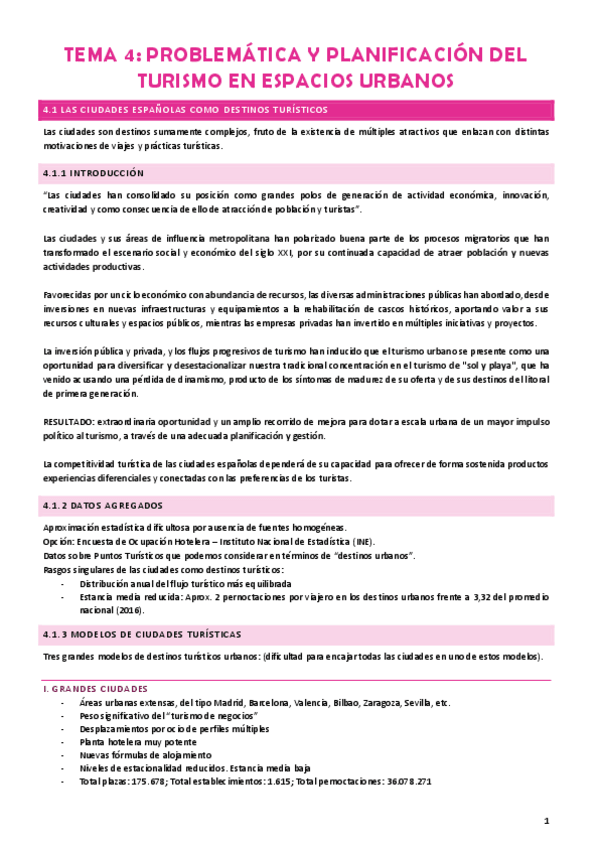 TEMA 4: PROBLEMÁTICA Y PLANIFICACIÓN DEL TURISMO EN ESPACIOS URBANOS

4.1 LAS CIUDADES ESPAÑOLAS COMO DESTINOS TURÍSTICOS

Las ciudades son destinos sumamente complejos, fruto de la existencia de múltiples atractivos que enlazan con distintas motivaciones de viajes y prácticas turísticas.

4.1.1 INTRODUCCIÓN

"Las ciudades han consolidado su posición como grandes polos de generación de actividad económica, innovación, creatividad y como consecuencia de ello de atracción de población y turistas".

Las ciudades y sus áreas de influencia metropolitana han polarizado buena parte de los procesos migratorios que han transformado el escenario social y económico del siglo XXI, por su continuada capacidad de atraer población y nuevas actividades productivas.

Favorecidas por un ciclo económico con abundancia de recursos, las diversas administraciones públicas han abordado, desde inversiones en nuevas infraestructuras y equipamientos a la rehabilitación de cascos históricos, aportando valor a sus recursos culturales y espacios públicos, mientras las empresas privadas han invertido en múltiples iniciativas y proyectos.

La inversión pública y privada, y los flujos progresivos de turismo han inducido que el turismo urbano se presente como una oportunidad para diversificar y desestacionalizar nuestra tradicional concentración en el turismo de "sol y playa", que ha venido acusando una pérdida de dinamismo, producto de los síntomas de madurez de su oferta y de sus destinos del litoral de primera generación.

RESULTADO: extraordinaria oportunidad y un amplio recorrido de mejora para dotar a escala urbana de un mayor impulso político al turismo, a través de una adecuada planificación y gestión.

La competitividad turística de las ciudades españolas dependerá de su capacidad para ofrecer de forma sostenida productos experiencias diferenciales y conectadas con las preferencias de los turistas.

4.1.2 DATOS AGREGADOS

Aproximación estadística dificultosa por ausencia de fuentes homogéneas.
Opción: Encuesta de Ocupación Hotelera – Instituto Nacional de Estadística (INE).
Datos sobre Puntos Turísticos que podemos considerar en términos de "destinos urbanos".
Rasgos singulares de las ciudades como destinos turísticos:
- Distribución anual del flujo turístico más equilibrada
- Estancia media reducida: Aprox. 2 pernoctaciones por viajero en los destinos urbanos frente a 3,32 del promedio nacional (2016).

4.1.3 MODELOS DE CIUDADES TURÍSTICAS

Tres grandes modelos de destinos turísticos urbanos: (dificultad para encajar todas las ciudades en uno de estos modelos).

I. GRANDES CIUDADES
- Áreas urbanas extensas, del tipo Madrid, Barcelona, Valencia, Bilbao, Zaragoza, Sevilla, etc.
- Peso significativo del "turismo de negocios"
- Desplazamientos por ocio de perfiles múltiples
- Planta hotelera muy potente
- Nuevas fórmulas de alojamiento
- Niveles de estacionalidad reducidos. Estancia media baja
- Total plazas: 175.678; Total establecimientos: 1.615; Total pernoctaciones: 36.078.271

1